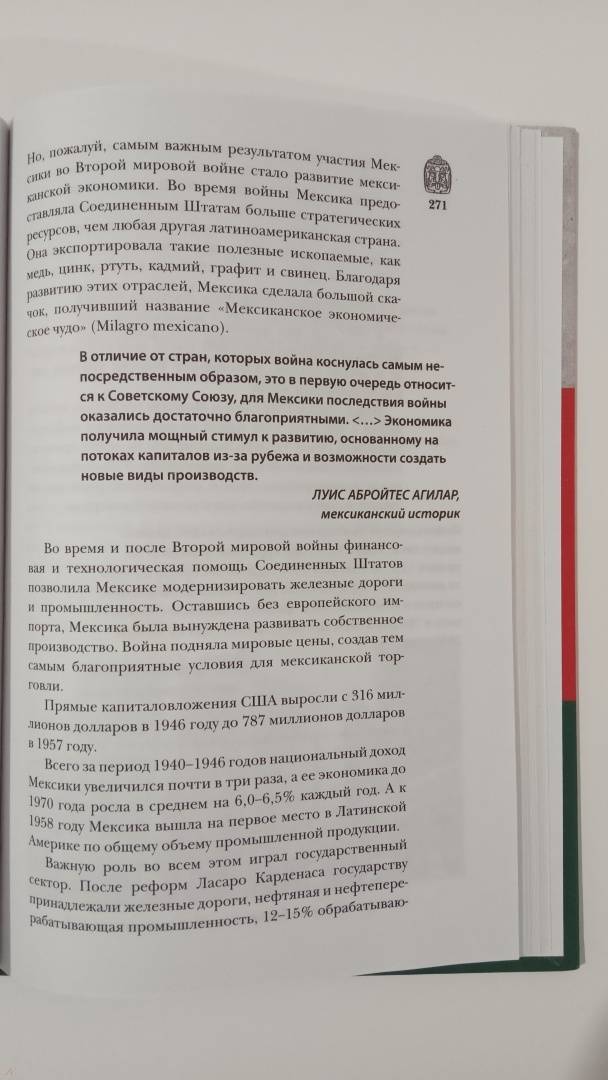 271

Но, пожалуй, самым важным результатом участия Мексики во Второй мировой войне стало развитие мексиканской экономики. Во время войны Мексика предоставляла Соединенным Штатам больше стратегических ресурсов, чем любая другая латиноамериканская страна. Она экспортировала такие полезные ископаемые, как медь, цинк, ртуть, кадмий, графит и свинец. Благодаря развитию этих отраслей, Мексика сделала большой скачок, получивший название «Мексиканское экономическое чудо» (Milagro mexicano).

В отличие от стран, которых война коснулась самым непосредственным образом, это в первую очередь относится к Советскому Союзу, для Мексики последствия войны оказались достаточно благоприятными. <…> Экономика получила мощный стимул к развитию, основанному на потоках капиталов из-за рубежа и возможности создать новые виды производств.

ЛУИС АБРОЙТЕС АГИЛАР,
мексиканский историк

Во время и после Второй мировой войны финансовая и технологическая помощь Соединенных Штатов позволила Мексике модернизировать железные дороги и промышленность. Оставшись без европейского импорта, Мексика была вынуждена развивать собственное производство. Война подняла мировые цены, создав тем самым благоприятные условия для мексиканской торговли.

Прямые капиталовложения США выросли с 316 миллионов долларов в 1946 году до 787 миллионов долларов в 1957 году.

Всего за период 1940–1946 годов национальный доход Мексики увеличился почти в три раза, а ее экономика до 1970 года росла в среднем на 6,0–6,5% каждый год. А к 1958 году Мексика вышла на первое место в Латинской Америке по общему объему промышленной продукции.

Важную роль во всем этом играл государственный сектор. После реформ Ласаро Карденаса государству принадлежали железные дороги, нефтяная и нефтеперерабатывающая промышленность, 12–15% обрабатываю-